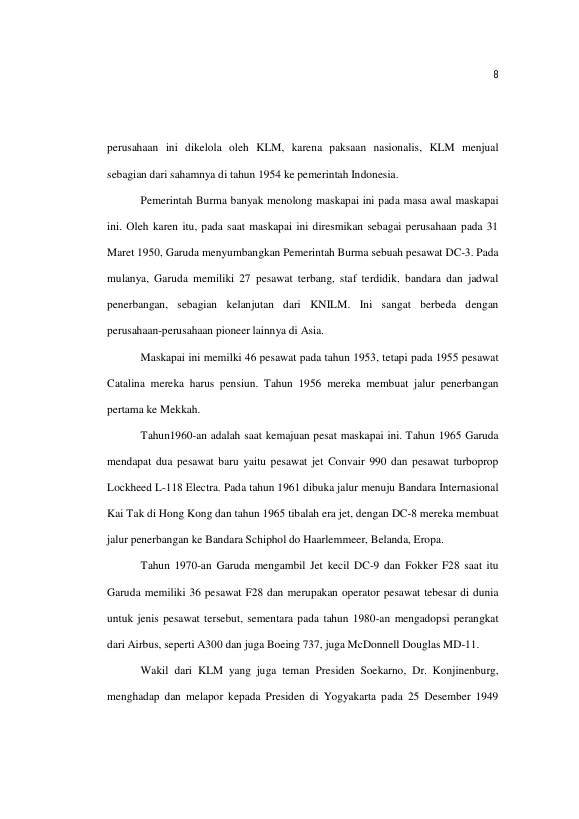 8

perusahaan ini dikelola oleh KLM, karena paksaan nasionalis, KLM menjual sebagian dari sahamnya di tahun 1954 ke pemerintah Indonesia.

Pemerintah Burma banyak menolong maskapai ini pada masa awal maskapai ini. Oleh karen itu, pada saat maskapai ini diresmikan sebagai perusahaan pada 31 Maret 1950, Garuda menyumbangkan Pemerintah Burma sebuah pesawat DC-3. Pada mulanya, Garuda memiliki 27 pesawat terbang, staf terdidik, bandara dan jadwal penerbangan, sebagian kelanjutan dari KNILM. Ini sangat berbeda dengan perusahaan-perusahaan pioneer lainnya di Asia.

Maskapai ini memilki 46 pesawat pada tahun 1953, tetapi pada 1955 pesawat Catalina mereka harus pensiun. Tahun 1956 mereka membuat jalur penerbangan pertama ke Mekkah.

Tahun1960-an adalah saat kemajuan pesat maskapai ini. Tahun 1965 Garuda mendapat dua pesawat baru yaitu pesawat jet Convair 990 dan pesawat turboprop Lockheed L-118 Electra. Pada tahun 1961 dibuka jalur menuju Bandara Internasional Kai Tak di Hong Kong dan tahun 1965 tibalah era jet, dengan DC-8 mereka membuat jalur penerbangan ke Bandara Schiphol do Haarlemmeer, Belanda, Eropa.

Tahun 1970-an Garuda mengambil Jet kecil DC-9 dan Fokker F28 saat itu Garuda memiliki 36 pesawat F28 dan merupakan operator pesawat tebesar di dunia untuk jenis pesawat tersebut, sementara pada tahun 1980-an mengadopsi perangkat dari Airbus, seperti A300 dan juga Boeing 737, juga McDonnell Douglas MD-11.

Wakil dari KLM yang juga teman Presiden Soekarno, Dr. Konjinenburg, menghadap dan melapor kepada Presiden di Yogyakarta pada 25 Desember 1949